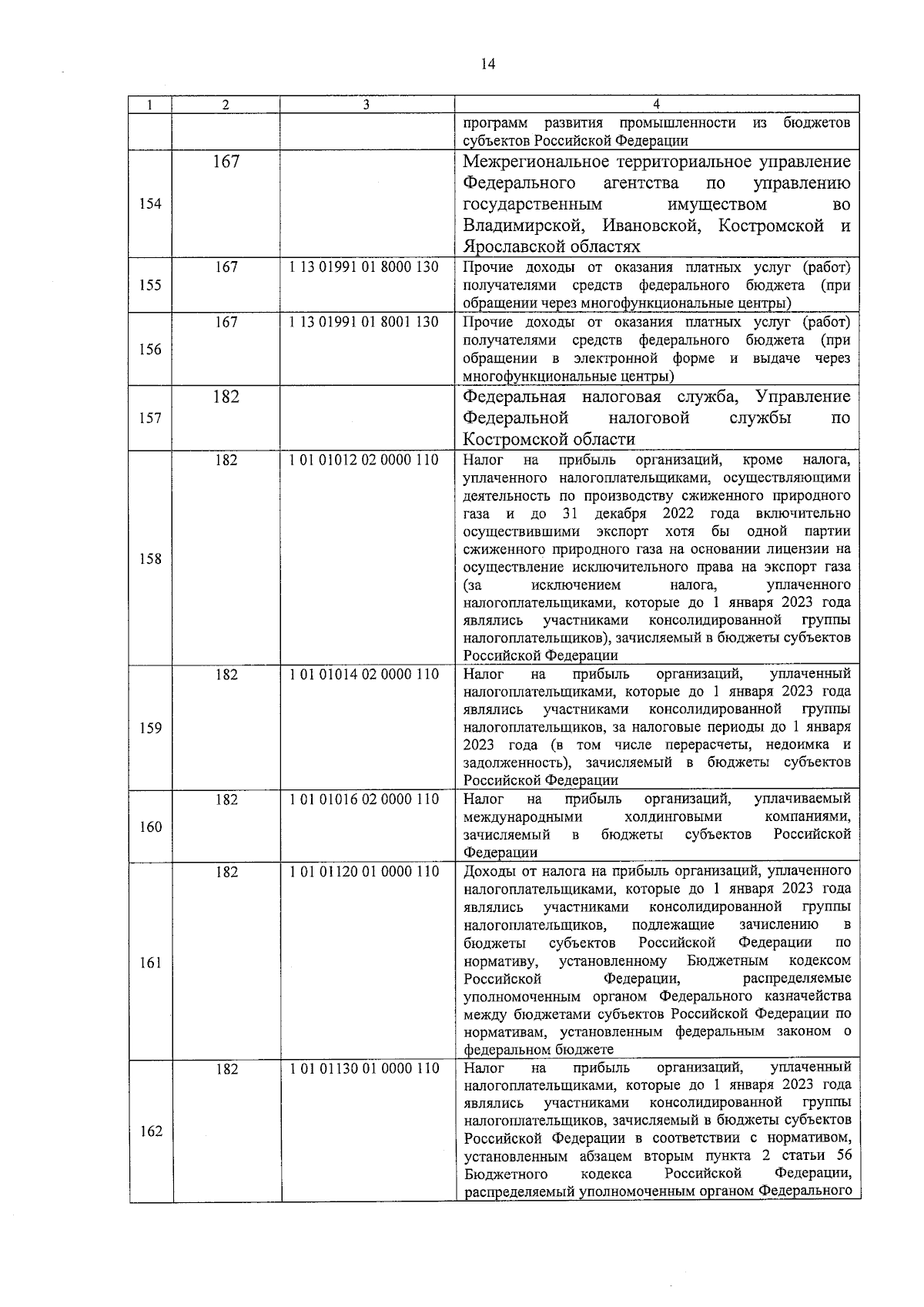 14

| 1 | 2 | 3 | 4 |
|---|---|---|---|
| | | | программ развития промышленности из бюджетов субъектов Российской Федерации |
| 154 | 167 | | Межрегиональное территориальное управление Федерального агентства по управлению государственным имуществом во Владимирской, Ивановской, Костромской и Ярославской областях |
| 155 | 167 | 1 13 01991 01 8000 130 | Прочие доходы от оказания платных услуг (работ) получателями средств федерального бюджета (при обращении через многофункциональные центры) |
| 156 | 167 | 1 13 01991 01 8001 130 | Прочие доходы от оказания платных услуг (работ) получателями средств федерального бюджета (при обращении в электронной форме и выдаче через многофункциональные центры) |
| 157 | 182 | | Федеральная налоговая служба, Управление Федеральной налоговой службы по Костромской области |
| 158 | 182 | 1 01 01012 02 0000 110 | Налог на прибыль организаций, кроме налога, уплаченного налогоплательщиками, осуществляющими деятельность по производству сжиженного природного газа и до 31 декабря 2022 года включительно осуществившими экспорт хотя бы одной партии сжиженного природного газа на основании лицензии на осуществление исключительного права на экспорт газа (за исключением налога, уплаченного налогоплательщиками, которые до 1 января 2023 года являлись участниками консолидированной группы налогоплательщиков), зачисляемый в бюджеты субъектов Российской Федерации |
| 159 | 182 | 1 01 01014 02 0000 110 | Налог на прибыль организаций, уплаченный налогоплательщиками, которые до 1 января 2023 года являлись участниками консолидированной группы налогоплательщиков, за налоговые периоды до 1 января 2023 года (в том числе перерасчеты, недоимка и задолженность), зачисляемый в бюджеты субъектов Российской Федерации |
| 160 | 182 | 1 01 01016 02 0000 110 | Налог на прибыль организаций, уплачиваемый международными холдинговыми компаниями, зачисляемый в бюджеты субъектов Российской Федерации |
| 161 | 182 | 1 01 01120 01 0000 110 | Доходы от налога на прибыль организаций, уплаченного налогоплательщиками, которые до 1 января 2023 года являлись участниками консолидированной группы налогоплательщиков, подлежащие зачислению в бюджеты субъектов Российской Федерации по нормативу, установленному Бюджетным кодексом Российской Федерации, распределяемые уполномоченным органом Федерального казначейства между бюджетами субъектов Российской Федерации по нормативам, установленным федеральным законом о федеральном бюджете |
| 162 | 182 | 1 01 01130 01 0000 110 | Налог на прибыль организаций, уплаченный налогоплательщиками, которые до 1 января 2023 года являлись участниками консолидированной группы налогоплательщиков, зачисляемый в бюджеты субъектов Российской Федерации в соответствии с нормативом, установленным абзацем вторым пункта 2 статьи 56 Бюджетного кодекса Российской Федерации, распределяемый уполномоченным органом Федерального |